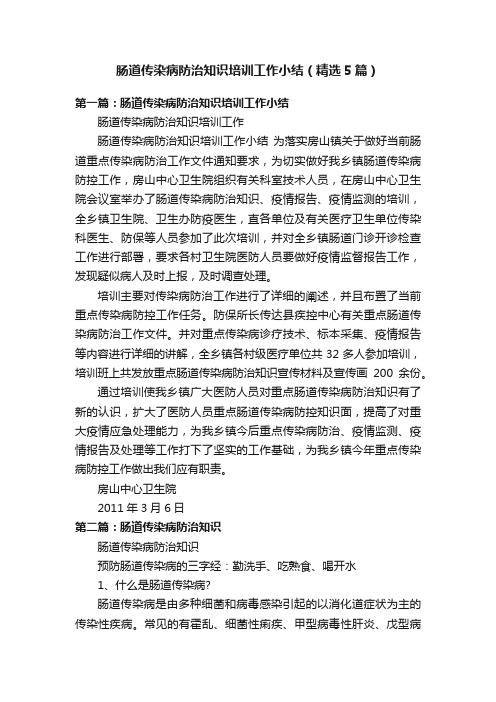 肠道传染病防治知识培训工作小结（精选5篇）

第一篇：肠道传染病防治知识培训工作小结

肠道传染病防治知识培训工作

肠道传染病防治知识培训工作小结 为落实房山镇关于做好当前肠道重点传染病防治工作文件通知要求，为切实做好我乡镇肠道传染病防控工作，房山中心卫生院组织有关科室技术人员，在房山中心卫生院会议室举办了肠道传染病防治知识、疫情报告、疫情监测的培训，全乡镇卫生院、卫生办防疫医生，直各单位及有关医疗卫生单位传染科医生、防保等人员参加了此次培训，并对全乡镇肠道门诊开诊检查工作进行部署，要求各村卫生院医防人员要做好疫情监督报告工作，发现疑似病人及时上报，及时调查处理。

培训主要对传染病防治工作进行了详细的阐述，并且布置了当前重点传染病防控工作任务。防保所长传达县疾控中心有关重点肠道传染病防治工作文件。并对重点传染病诊疗技术、标本采集、疫情报告等内容进行详细的讲解，全乡镇各村级医疗单位共 32 多人参加培训，培训班上共发放重点肠道传染病防治知识宣传材料及宣传画 200 余份。

通过培训使我乡镇广大医防人员对重点肠道传染病防治知识有了新的认识，扩大了医防人员重点肠道传染病防控知识面，提高了对重大疫情应急处理能力，为我乡镇今后重点传染病防治、疫情监测、疫情报告及处理等工作打下了坚实的工作基础，为我乡镇今年重点传染病防控工作做出我们应有职责。

房山中心卫生院

2011 年 3 月 6 日

第二篇：肠道传染病防治知识

肠道传染病防治知识

预防肠道传染病的三字经：勤洗手、吃熟食、喝开水

1、什么是肠道传染病?

肠道传染病是由多种细菌和病毒感染引起的以消化道症状为主的传染性疾病。常见的有霍乱、细菌性痢疾、甲型病毒性肝炎、戊型病